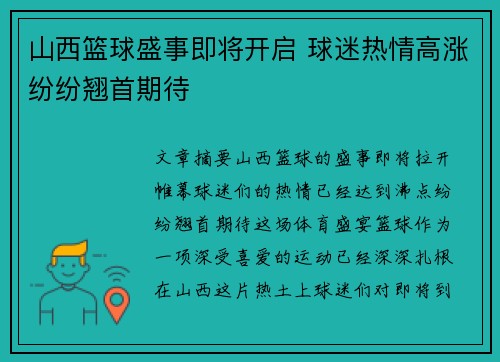 山西篮球盛事即将开启 球迷热情高涨纷纷翘首期待

文章摘要山西篮球的盛事即将拉开帷幕球迷们的热情已经达到沸点纷纷翘首期待这场体育盛宴篮球作为一项深受喜爱的运动已经深深扎根在山西这片热土上球迷们对即将到